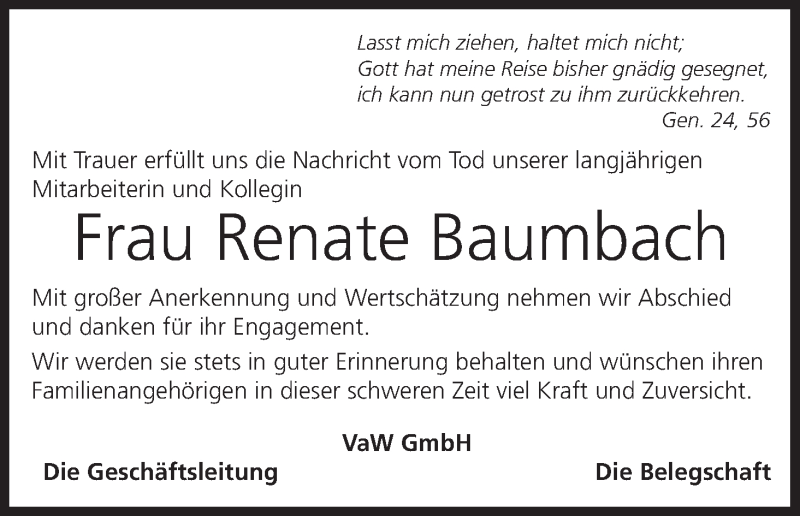 Lasst mich ziehen, haltet mich nicht;
Gott hat meine Reise bisher gnädig gesegnet,
ich kann nun getrost zu ihm zurückkehren.
Gen. 24, 56

Mit Trauer erfüllt uns die Nachricht vom Tod unserer langjährigen Mitarbeiterin und Kollegin

Frau Renate Baumbach

Mit großer Anerkennung und Wertschätzung nehmen wir Abschied und danken für ihr Engagement.

Wir werden sie stets in guter Erinnerung behalten und wünschen ihren Familienangehörigen in dieser schweren Zeit viel Kraft und Zuversicht.

VaW GmbH

Die Geschäftsleitung

Die Belegschaft